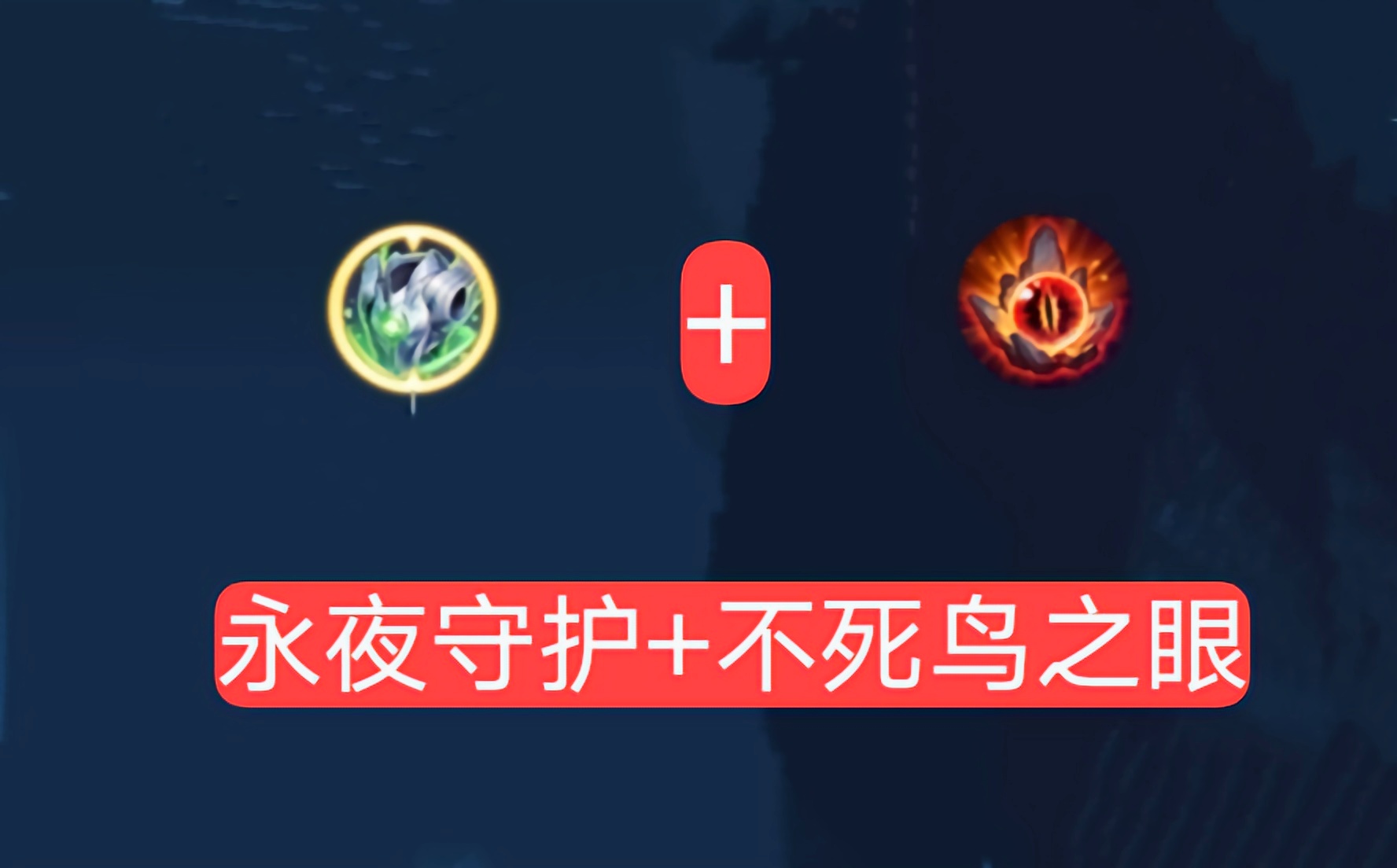 +

永夜守护+不死鸟之眼